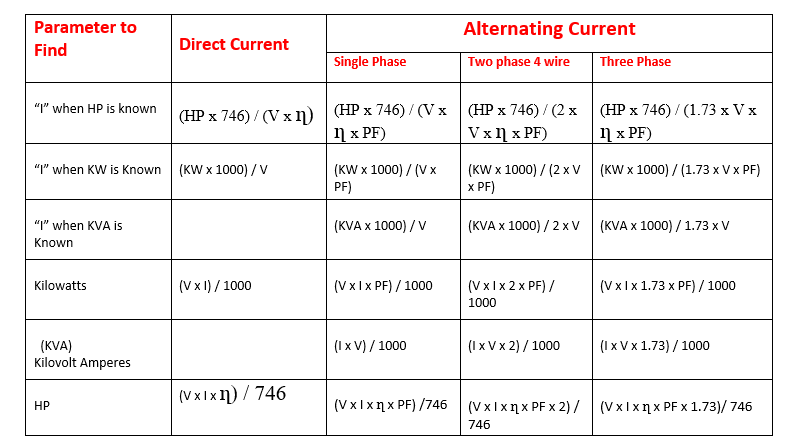 | Parameter to Find | Direct Current | Alternating Current | | |
|---|---|---|---|---|
| | | Single Phase | Two phase 4 wire | Three Phase |
| "I" when HP is known | (HP x 746) / (V x η) | (HP x 746) / (V x η x PF) | (HP x 746) / (2 x V x η x PF) | (HP x 746) / (1.73 x V x η x PF) |
| "I" when KW is Known | (KW x 1000) / V | (KW x 1000) / (V x PF) | (KW x 1000) / (2 x V x PF) | (KW x 1000) / (1.73 x V x PF) |
| "I" when KVA is Known | | (KVA x 1000) / V | (KVA x 1000) / 2 x V | (KVA x 1000) / 1.73 x V |
| Kilowatts | (V x I) / 1000 | (V x I x PF) / 1000 | (V x I x 2 x PF) / 1000 | (V x I x 1.73 x PF) / 1000 |
| (KVA) Kilovolt Amperes | | (I x V) / 1000 | (I x V x 2) / 1000 | (I x V x 1.73) / 1000 |
| HP | (V x I x η) / 746 | (V x I x η x PF) /746 | (V x I x η x PF x 2) / 746 | (V x I x η x PF x 1.73)/ 746 |